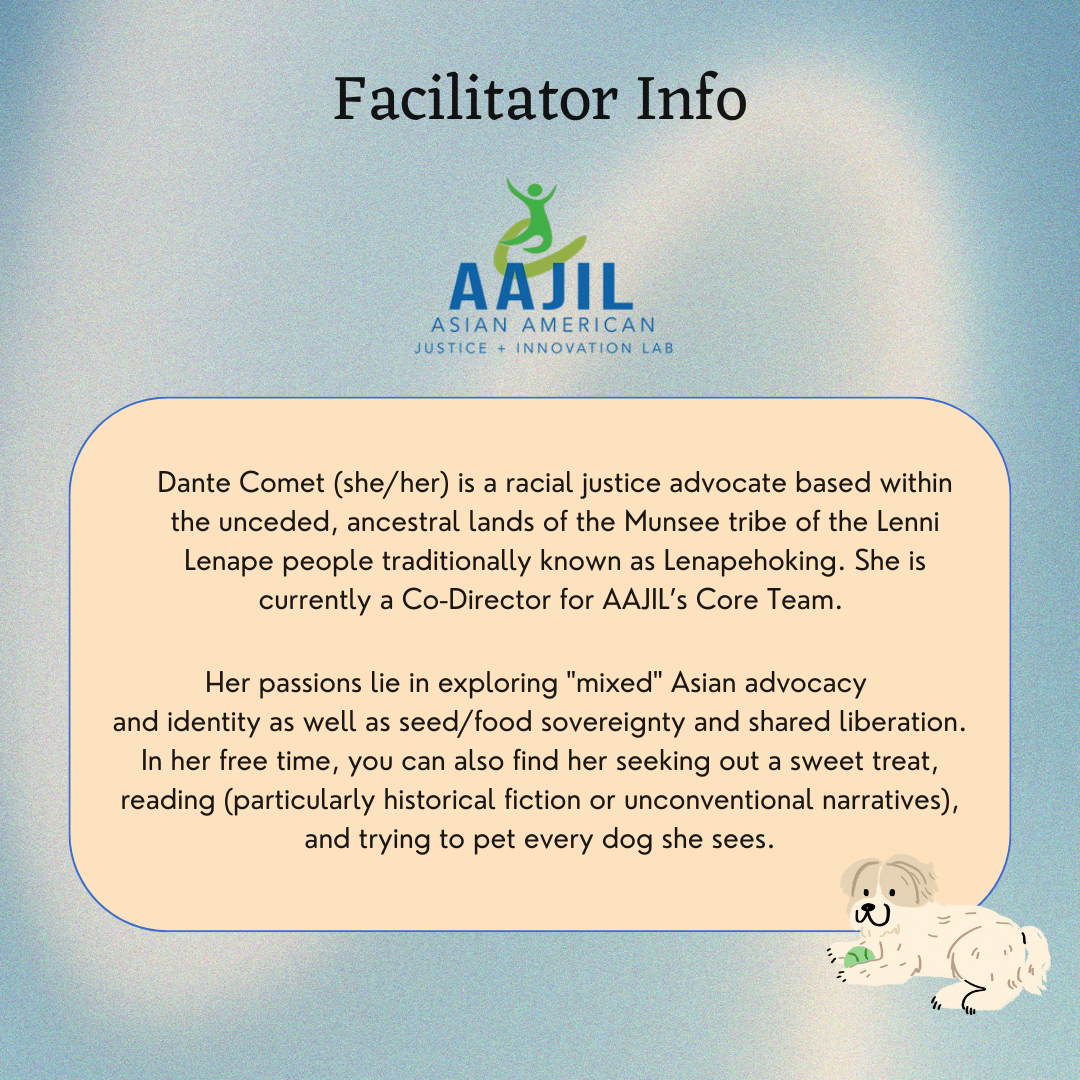 Facilitator Info

AAJIL
ASIAN AMERICAN
JUSTICE + INNOVATION LAB

Dante Comet (she/her) is a racial justice advocate based within the unceded, ancestral lands of the Munsee tribe of the Lenni Lenape people traditionally known as Lenapehoking. She is currently a Co-Director for AAJIL's Core Team.

Her passions lie in exploring "mixed" Asian advocacy and identity as well as seed/food sovereignty and shared liberation. In her free time, you can also find her seeking out a sweet treat, reading (particularly historical fiction or unconventional narratives), and trying to pet every dog she sees.